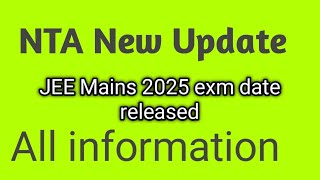 NTA New Update

JEE Mains 2025 exm date released

All information